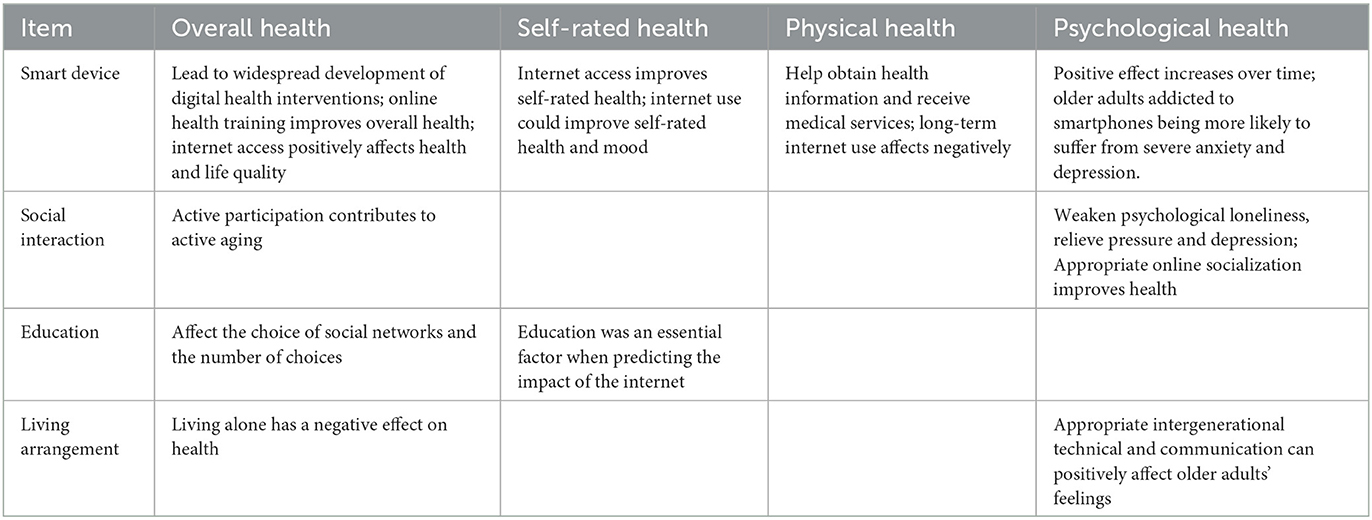 | Item | Overall health | Self-rated health | Physical health | Psychological health |
|---|---|---|---|---|
| Smart device | Lead to widespread development of digital health interventions; online health training improves overall health; internet access positively affects health and life quality | Internet access improves self-rated health; internet use could improve self-rated health and mood | Help obtain health information and receive medical services; long-term internet use affects negatively | Positive effect increases over time; older adults addicted to smartphones being more likely to suffer from severe anxiety and depression. |
| Social interaction | Active participation contributes to active aging | | | Weaken psychological loneliness, relieve pressure and depression; Appropriate online socialization improves health |
| Education | Affect the choice of social networks and the number of choices | Education was an essential factor when predicting the impact of the internet | | |
| Living arrangement | Living alone has a negative effect on health | | | Appropriate intergenerational technical and communication can positively affect older adults' feelings |